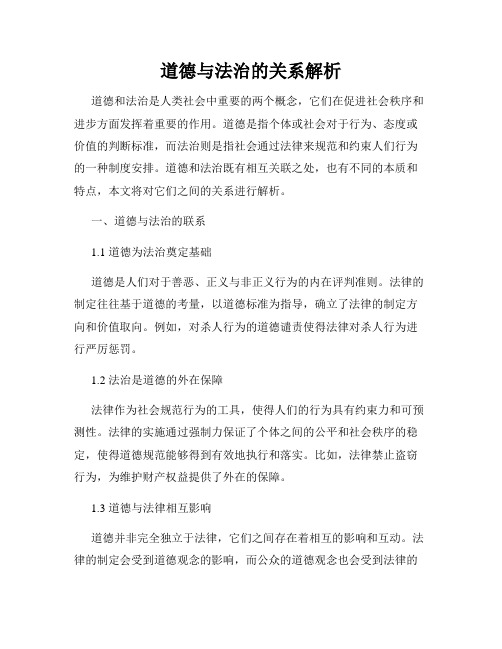 道德与法治的关系解析

道德和法治是人类社会中重要的两个概念，它们在促进社会秩序和进步方面发挥着重要的作用。道德是指个体或社会对于行为、态度或价值的判断标准，而法治则是指社会通过法律来规范和约束人们行为的一种制度安排。道德和法治既有相互关联之处，也有不同的本质和特点，本文将对它们之间的关系进行解析。

一、道德与法治的联系

1.1 道德为法治奠定基础

道德是人们对于善恶、正义与非正义行为的内在评判准则。法律的制定往往基于道德的考量，以道德标准为指导，确立了法律的制定方向和价值取向。例如，对杀人行为的道德谴责使得法律对杀人行为进行严厉惩罚。

1.2 法治是道德的外在保障

法律作为社会规范行为的工具，使得人们的行为具有约束力和可预测性。法律的实施通过强制力保证了个体之间的公平和社会秩序的稳定，使得道德规范能够得到有效地执行和落实。比如，法律禁止盗窃行为，为维护财产权益提供了外在的保障。

1.3 道德与法律相互影响

道德并非完全独立于法律，它们之间存在着相互的影响和互动。法律的制定会受到道德观念的影响，而公众的道德观念也会受到法律的